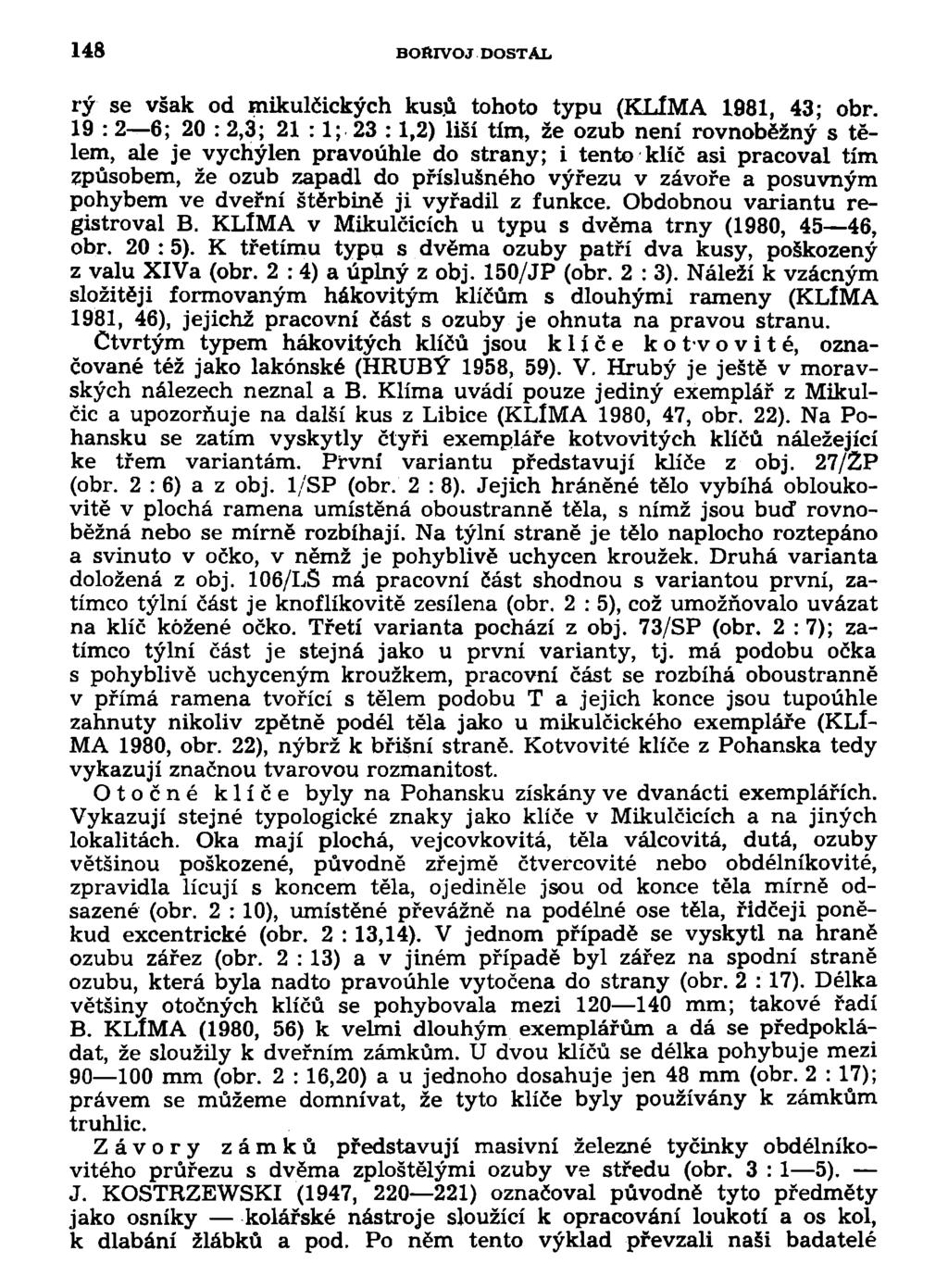 148 BOŘIVOJ DOSTÁL

rý se však od mikulčických kusů tohoto typu (KLÍMA 1981, 43; obr. 19 : 2—6; 20 : 2,3; 21 : 1; 23 : 1,2) liší tím, že ozub není rovnoběžný s tělem, ale je vychýlen pravoúhle do strany; i tento klíč asi pracoval tím způsobem, že ozub zapadl do příslušného výřezu v závoře a posuvným pohybem ve dveřní štěrbině ji vyřadil z funkce. Obdobnou variantu registroval B. KLÍMA v Mikulčicích u typu s dvěma trny (1980, 45—46, obr. 20 : 5). K třetímu typu s dvěma ozuby patří dva kusy, poškozený z valu XIVa (obr. 2 : 4) a úplný z obj. 150/JP (obr. 2 : 3). Náleží k vzácným složitěji formovaným hákovitým klíčům s dlouhými rameny (KLÍMA 1981, 46), jejichž pracovní část s ozuby je ohnuta na pravou stranu.

Čtvrtým typem hákovitých klíčů jsou klíče kotvovité, označované též jako lakónské (HRUBÝ 1958, 59). V. Hrubý je ještě v moravských nálezech neznal a B. Klíma uvádí pouze jediný exemplář z Mikulčic a upozorňuje na další kus z Libice (KLÍMA 1980, 47, obr. 22). Na Pohansku se zatím vyskytly čtyři exempláře kotvovitých klíčů náležející ke třem variantám. První variantu představují klíče z obj. 27/ŽP (obr. 2 : 6) a z obj. 1/SP (obr. 2 : 8). Jejich hráněné tělo vybíhá obloukovitě v plochá ramena umístěná oboustranně těla, s nímž jsou buď rovnoběžná nebo se mírně rozbíhají. Na týlní straně je tělo naplocho roztepáno a svinuto v očko, v němž je pohyblivě uchycen kroužek. Druhá varianta doložená z obj. 106/LŠ má pracovní část shodnou s variantou první, zatímco týlní část je knoflíkovitě zesílena (obr. 2 : 5), což umožňovalo uvázat na klíč kožené očko. Třetí varianta pochází z obj. 73/SP (obr. 2 : 7); zatímco týlní část je stejná jako u první varianty, tj. má podobu očka s pohyblivě uchyceným kroužkem, pracovní část se rozbíhá oboustranně v přímá ramena tvořící s tělem podobu T a jejich konce jsou tupoúhle zahnuty nikoliv zpětně podél těla jako u mikulčického exempláře (KLÍMA 1980, obr. 22), nýbrž k břišní straně. Kotvovité klíče z Pohanska tedy vykazují značnou tvarovou rozmanitost.

Otočné klíče byly na Pohansku získány ve dvanácti exemplářích. Vykazují stejné typologické znaky jako klíče v Mikulčicích a na jiných lokalitách. Oka mají plochá, vejcovkovitá, těla válcovitá, dutá, ozuby většinou poškozené, původně zřejmě čtvercovité nebo obdélníkovité, zpravidla lícují s koncem těla, ojediněle jsou od konce těla mírně odsazené (obr. 2 : 10), umístěné převážně na podélné ose těla, řidčeji poněkud excentrické (obr. 2 : 13,14). V jednom případě se vyskytl na hraně ozubu zářez (obr. 2 : 13) a v jiném případě byl zářez na spodní straně ozubu, která byla nadto pravoúhle vytočena do strany (obr. 2 : 17). Délka většiny otočných klíčů se pohybovala mezi 120—140 mm; takové řadí B. KLÍMA (1980, 56) k velmi dlouhým exemplářům a dá se předpokládat, že sloužily k dveřním zámkům. U dvou klíčů se délka pohybuje mezi 90—100 mm (obr. 2 : 16,20) a u jednoho dosahuje jen 48 mm (obr. 2 : 17); právem se můžeme domnívat, že tyto klíče byly používány k zámkům truhlic.

Závory zámků představují masivní železné tyčinky obdélníkovitého průřezu s dvěma zploštělými ozuby ve středu (obr. 3 : 1—5). — J. KOSTRZEWSKI (1947, 220—221) označoval původně tyto předměty jako osníky — kolářské nástroje sloužící k opracování loukotí a os kol, k dlabání žlábků a pod. Po něm tento výklad převzali naši badatelé